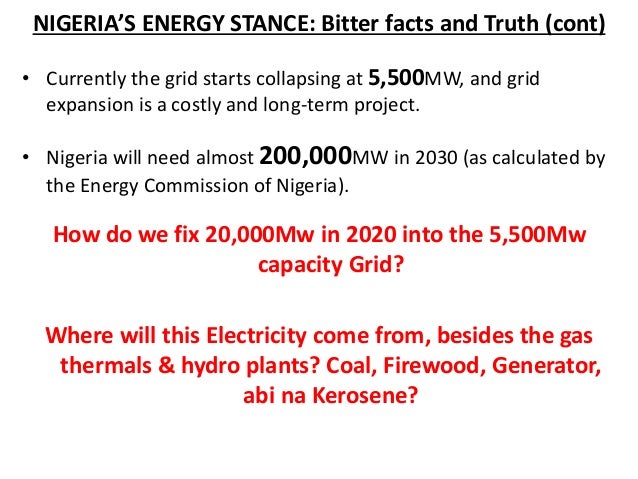 NIGERIA'S ENERGY STANCE: Bitter facts and Truth (cont)

• Currently the grid starts collapsing at 5,500MW, and grid expansion is a costly and long-term project.

• Nigeria will need almost 200,000MW in 2030 (as calculated by the Energy Commission of Nigeria).

How do we fix 20,000Mw in 2020 into the 5,500Mw capacity Grid?

Where will this Electricity come from, besides the gas thermals & hydro plants? Coal, Firewood, Generator, abi na Kerosene?